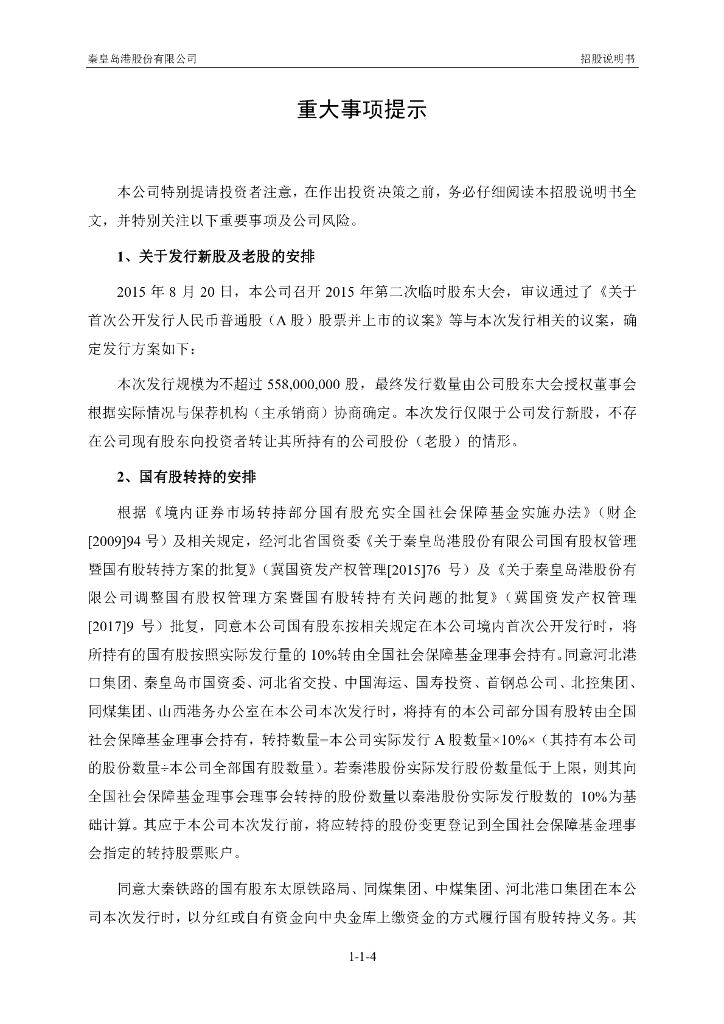 秦皇岛港股份有限公司　　招股说明书

重大事项提示

本公司特别提请投资者注意，在作出投资决策之前，务必仔细阅读本招股说明书全文，并特别关注以下重要事项及公司风险。

1、关于发行新股及老股的安排

2015 年 8 月 20 日，本公司召开 2015 年第二次临时股东大会，审议通过了《关于首次公开发行人民币普通股（A 股）股票并上市的议案》等与本次发行相关的议案，确定发行方案如下：

本次发行规模为不超过 558,000,000 股，最终发行数量由公司股东大会授权董事会根据实际情况与保荐机构（主承销商）协商确定。本次发行仅限于公司发行新股，不存在公司现有股东向投资者转让其所持有的公司股份（老股）的情形。

2、国有股转持的安排

根据《境内证券市场转持部分国有股充实全国社会保障基金实施办法》（财企[2009]94 号）及相关规定，经河北省国资委《关于秦皇岛港股份有限公司国有股权管理暨国有股转持方案的批复》（冀国资发产权管理[2015]76 号）及《关于秦皇岛港股份有限公司调整国有股权管理方案暨国有股转持有关问题的批复》（冀国资发产权管理[2017]9 号）批复，同意本公司国有股东按相关规定在本公司境内首次公开发行时，将所持有的国有股按照实际发行量的 10%转由全国社会保障基金理事会持有。同意河北港口集团、秦皇岛市国资委、河北省交投、中国海运、国寿投资、首钢总公司、北控集团、同煤集团、山西港务办公室在本公司本次发行时，将持有的本公司部分国有股转由全国社会保障基金理事会持有，转持数量=本公司实际发行 A 股数量×10%×（其持有本公司的股份数量÷本公司全部国有股数量）。若秦港股份实际发行股份数量低于上限，则其向全国社会保障基金理事会理事会转持的股份数量以秦港股份实际发行股数的 10%为基础计算。其应于本公司本次发行前，将应转持的股份变更登记到全国社会保障基金理事会指定的转持股票账户。

同意大秦铁路的国有股东太原铁路局、同煤集团、中煤集团、河北港口集团在本公司本次发行时，以分红或自有资金向中央金库上缴资金的方式履行国有股转持义务。其

1-1-4